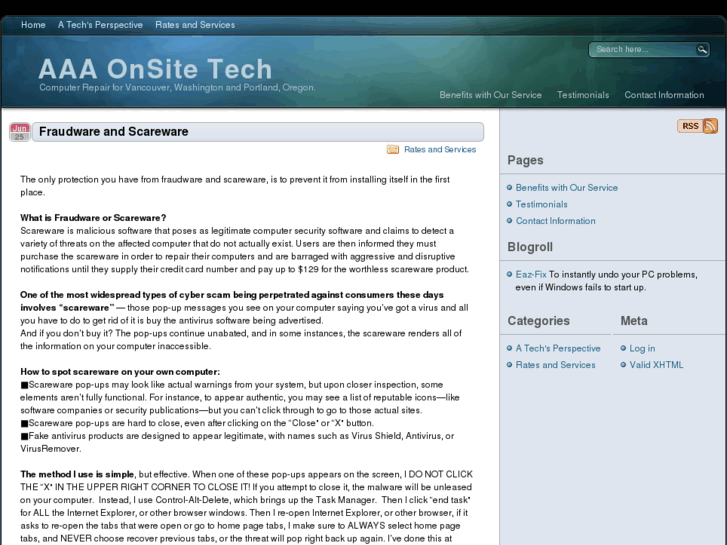 Home A Tech's Perspective Rates and Services

Search here...

AAA OnSite Tech
Computer Repair for Vancouver, Washington and Portland, Oregon.

Benefits with Our Service Testimonials Contact Information

Jun 25

Fraudware and Scareware

Rates and Services

The only protection you have from fraudware and scareware, is to prevent it from installing itself in the first place.

What is Fraudware or Scareware?
Scareware is malicious software that poses as legitimate computer security software and claims to detect a variety of threats on the affected computer that do not actually exist. Users are then informed they must purchase the scareware in order to repair their computers and are barraged with aggressive and disruptive notifications until they supply their credit card number and pay up to $129 for the worthless scareware product.

One of the most widespread types of cyber scam being perpetrated against consumers these days involves "scareware" — those pop-up messages you see on your computer saying you've got a virus and all you have to do to get rid of it is buy the antivirus software being advertised.
And if you don't buy it? The pop-ups continue unabated, and in some instances, the scareware renders all of the information on your computer inaccessible.

How to spot scareware on your own computer:
■Scareware pop-ups may look like actual warnings from your system, but upon closer inspection, some elements aren't fully functional. For instance, to appear authentic, you may see a list of reputable icons—like software companies or security publications—but you can't click through to go to those actual sites.
■Scareware pop-ups are hard to close, even after clicking on the "Close" or "X" button.
■Fake antivirus products are designed to appear legitimate, with names such as Virus Shield, Antivirus, or VirusRemover.

The method I use is simple, but effective. When one of these pop-ups appears on the screen, I DO NOT CLICK THE "X" IN THE UPPER RIGHT CORNER TO CLOSE IT! If you attempt to close it, the malware will be unleased on your computer. Instead, I use Control-Alt-Delete, which brings up the Task Manager. Then I click "end task" for ALL the Internet Explorer, or other browser windows. Then I re-open Internet Explorer, or other browser, if it asks to re-open the tabs that were open or go to home page tabs, I make sure to ALWAYS select home page tabs, and NEVER choose recover previous tabs, or the threat will pop right back up again. I've done this at

RSS

Pages
Benefits with Our Service
Testimonials
Contact Information

Blogroll
Eaz-Fix To instantly undo your PC problems, even if Windows fails to start up.

Categories
A Tech's Perspective
Rates and Services

Meta
Log in
Valid XHTML